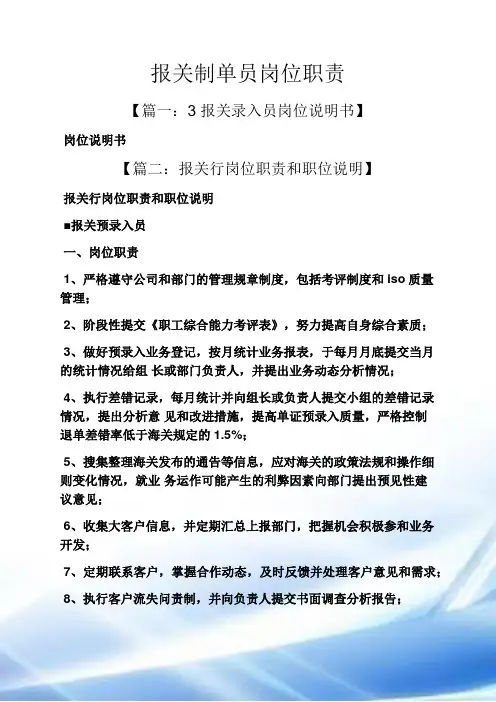 报关制单员岗位职责

【篇一：3 报关录入员岗位说明书】

岗位说明书

【篇二：报关行岗位职责和职位说明】

报关行岗位职责和职位说明

■报关预录入员

一、岗位职责

1、严格遵守公司和部门的管理规章制度，包括考评制度和 iso 质量管理；

2、阶段性提交《职工综合能力考评表》，努力提高自身综合素质；

3、做好预录入业务登记，按月统计业务报表，于每月月底提交当月的统计情况给组 长或部门负责人，并提出业务动态分析情况；

4、执行差错记录，每月统计并向组长或负责人提交小组的差错记录情况，提出分析意 见和改进措施，提高单证预录入质量，严格控制退单差错率低于海关规定的 1.5%；

5、搜集整理海关发布的通告等信息，应对海关的政策法规和操作细则变化情况，就业 务运作可能产生的利弊因素向部门提出预见性建议意见；

6、收集大客户信息，并定期汇总上报部门，把握机会积极参和业务开发；

7、定期联系客户，掌握合作动态，及时反馈并处理客户意见和需求；

8、执行客户流失问责制，并向负责人提交书面调查分析报告；